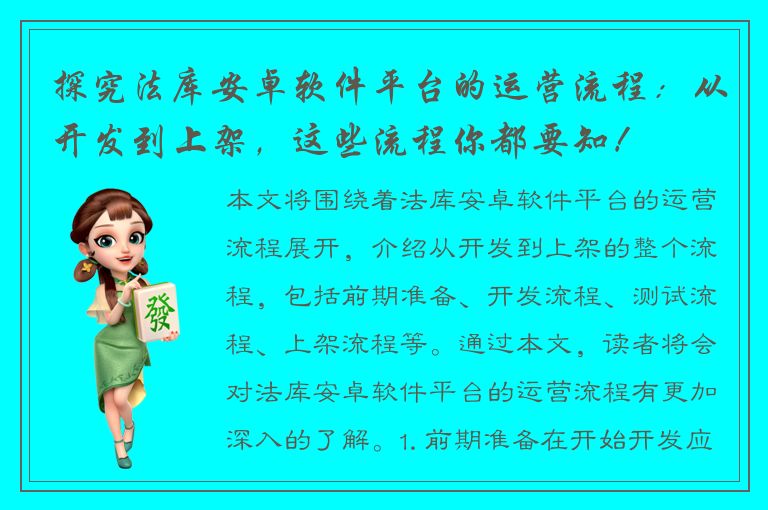 探究法库安卓软件平台的运营流程：从开发到上架，这些流程你都要知！

發

本文将围绕着法库安卓软件平台的运营流程展开，介绍从开发到上架的整个流程，包括前期准备、开发流程、测试流程、上架流程等。通过本文，读者将会对法库安卓软件平台的运营流程有更加深入的了解。1. 前期准备在开始开发应